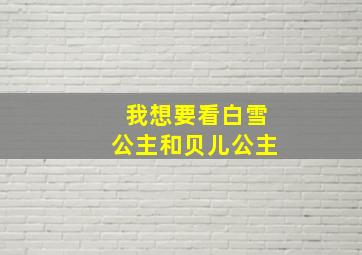 我想要看白雪公主和贝儿公主